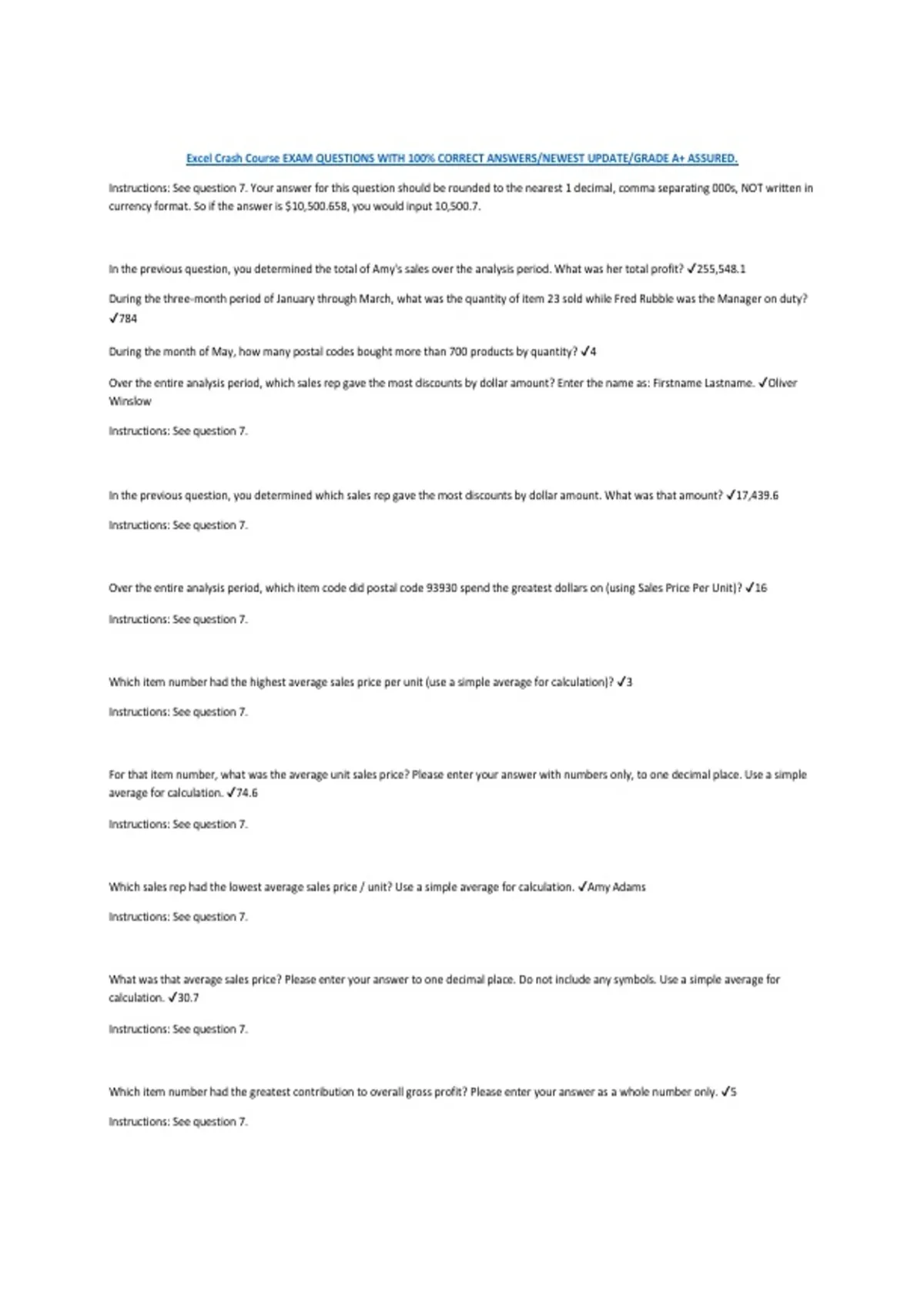 Excel Crash Course EXAM QUESTIONS WITH 100% CORRECT ANSWERS/NEWEST UPDATE/GRADE A+ ASSURED.

Instructions: See question 7. Your answer for this question should be rounded to the nearest 1 decimal, comma separating 000s, NOT written in currency format. So if the answer is $10,500.658, you would input 10,500.7.

In the previous question, you determined the total of Amy's sales over the analysis period. What was her total profit? ✓255,548.1

During the three-month period of January through March, what was the quantity of item 23 sold while Fred Rubble was the Manager on duty? ✓784

During the month of May, how many postal codes bought more than 700 products by quantity? ✓4

Over the entire analysis period, which sales rep gave the most discounts by dollar amount? Enter the name as: Firstname Lastname. ✓Oliver Winslow

Instructions: See question 7.

In the previous question, you determined which sales rep gave the most discounts by dollar amount. What was that amount? ✓17,439.6

Instructions: See question 7.

Over the entire analysis period, which item code did postal code 93930 spend the greatest dollars on (using Sales Price Per Unit)? ✓16

Instructions: See question 7.

Which item number had the highest average sales price per unit (use a simple average for calculation)? ✓3

Instructions: See question 7.

For that item number, what was the average unit sales price? Please enter your answer with numbers only, to one decimal place. Use a simple average for calculation. ✓74.6

Instructions: See question 7.

Which sales rep had the lowest average sales price / unit? Use a simple average for calculation. ✓Amy Adams

Instructions: See question 7.

What was that average sales price? Please enter your answer to one decimal place. Do not include any symbols. Use a simple average for calculation. ✓30.7

Instructions: See question 7.

Which item number had the greatest contribution to overall gross profit? Please enter your answer as a whole number only. ✓5

Instructions: See question 7.